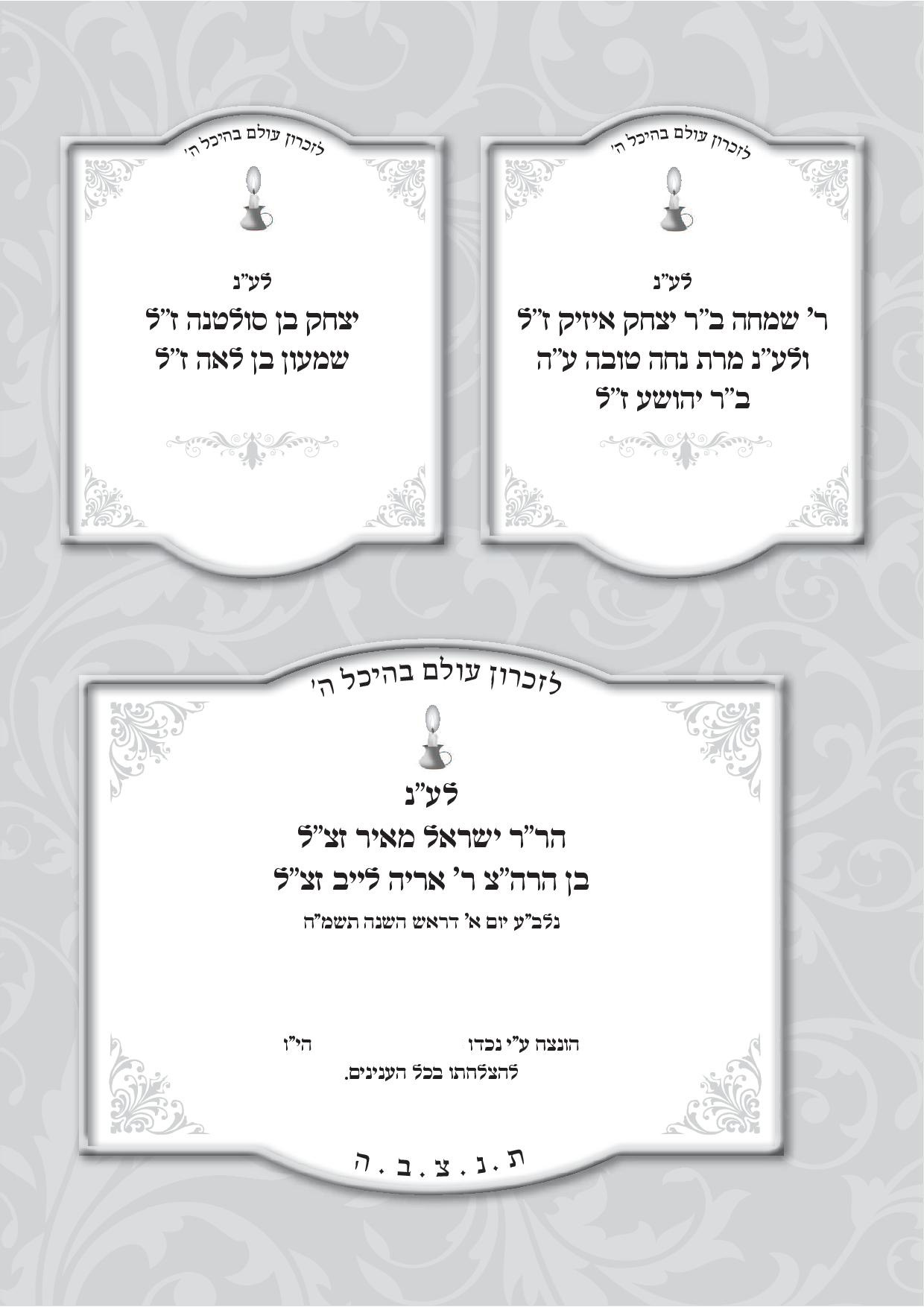 לזכרון עולם בהיכל ה'

לע"נ
ר' שמחה ב"ר יצחק איזיק ז"ל
ולע"נ מרת נחה טובה ע"ה
ב"ר יהושע ז"ל

לזכרון עולם בהיכל ה'

לע"נ
יצחק בן סולטנה ז"ל
שמעון בן לאה ז"ל

לזכרון עולם בהיכל ה'

לע"נ
הר"ר ישראל מאיר זצ"ל
בן הרה"צ ר' אריה לייב זצ"ל
נלב"ע יום א' דראש השנה תשמ"ח

הונצח ע"י נכדו הי"ו
להצלחתו בכל הענינים.

ת.נ.צ.ב.ה